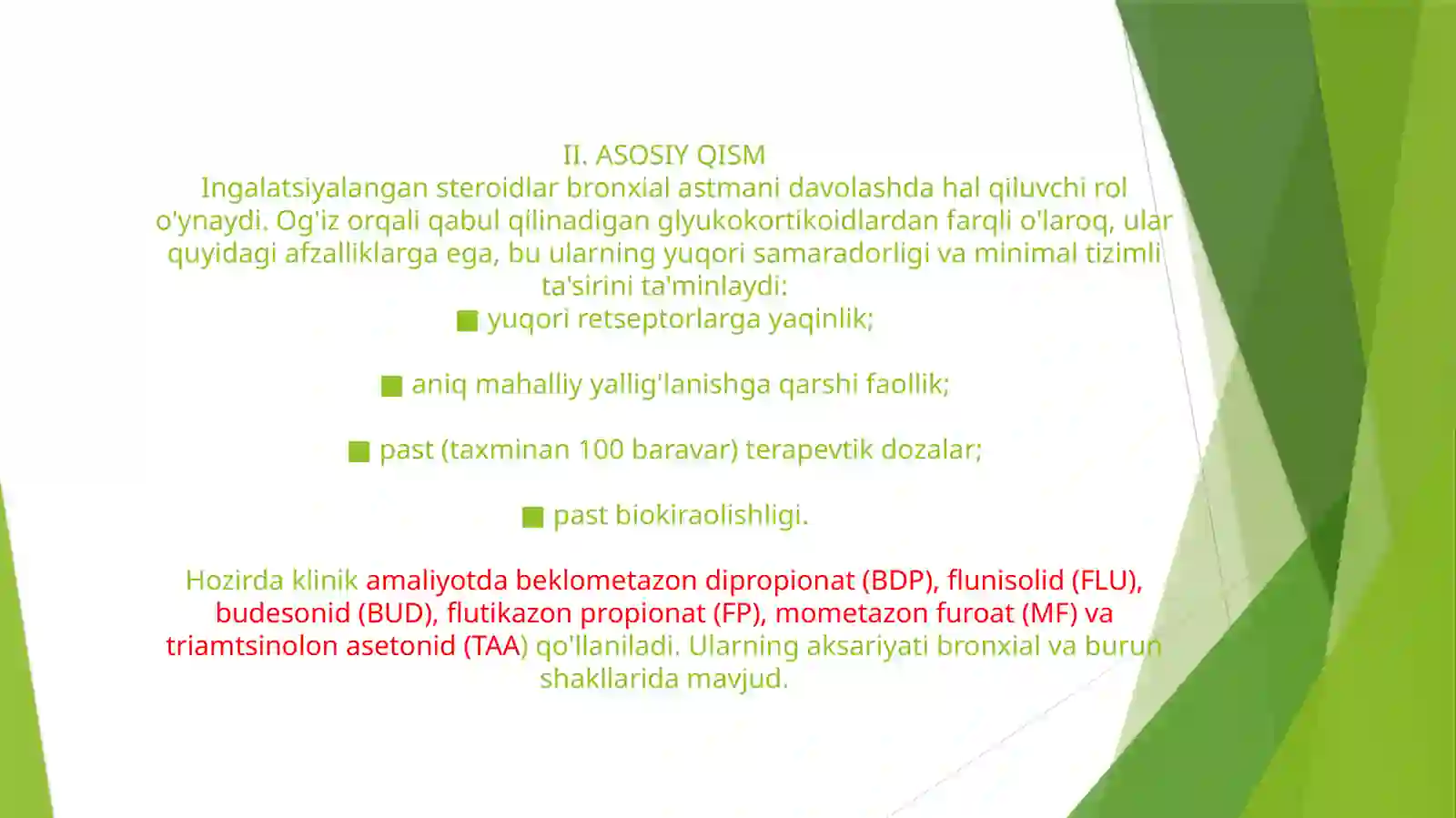 II. ASOSIY QISM
Ingalatsiyalangan steroidlar bronxial astmani davolashda hal qiluvchi rol o'ynaydi. Og'iz orqali qabul qilinadigan glyukokortikoidlardan farqli o'laroq, ular quyidagi afzalliklarga ega, bu ularning yuqori samaradorligi va minimal tizimli ta'sirini ta'minlaydi:
■ yuqori retseptorlarga yaqinlik;

■ aniq mahalliy yallig'lanishga qarshi faollik;

■ past (taxminan 100 baravar) terapevtik dozalar;

■ past biokiraolishligi.

Hozirda klinik amaliyotda beklometazon dipropionat (BDP), flunisolid (FLU), budesonid (BUD), flutikazon propionat (FP), mometazon furoat (MF) va triamtsinolon asetonid (TAA) qo'llaniladi. Ularning aksariyati bronxial va burun shakllarida mavjud.